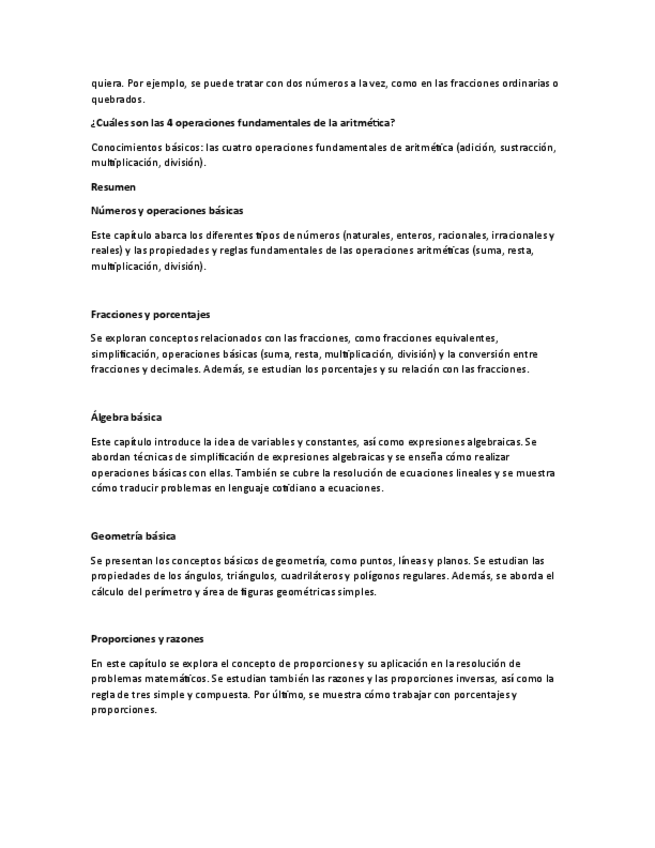 quiera. Por ejemplo, se puede tratar con dos números a la vez, como en las fracciones ordinarias o quebrados.

¿Cuáles son las 4 operaciones fundamentales de la aritmética?

Conocimientos básicos: las cuatro operaciones fundamentales de aritmética (adición, sustracción, multiplicación, división).

Resumen

Números y operaciones básicas

Este capítulo abarca los diferentes tipos de números (naturales, enteros, racionales, irracionales y reales) y las propiedades y reglas fundamentales de las operaciones aritméticas (suma, resta, multiplicación, división).

Fracciones y porcentajes

Se exploran conceptos relacionados con las fracciones, como fracciones equivalentes, simplificación, operaciones básicas (suma, resta, multiplicación, división) y la conversión entre fracciones y decimales. Además, se estudian los porcentajes y su relación con las fracciones.

Álgebra básica

Este capítulo introduce la idea de variables y constantes, así como expresiones algebraicas. Se abordan técnicas de simplificación de expresiones algebraicas y se enseña cómo realizar operaciones básicas con ellas. También se cubre la resolución de ecuaciones lineales y se muestra cómo traducir problemas en lenguaje cotidiano a ecuaciones.

Geometría básica

Se presentan los conceptos básicos de geometría, como puntos, líneas y planos. Se estudian las propiedades de los ángulos, triángulos, cuadriláteros y polígonos regulares. Además, se aborda el cálculo del perímetro y área de figuras geométricas simples.

Proporciones y razones

En este capítulo se explora el concepto de proporciones y su aplicación en la resolución de problemas matemáticos. Se estudian también las razones y las proporciones inversas, así como la regla de tres simple y compuesta. Por último, se muestra cómo trabajar con porcentajes y proporciones.